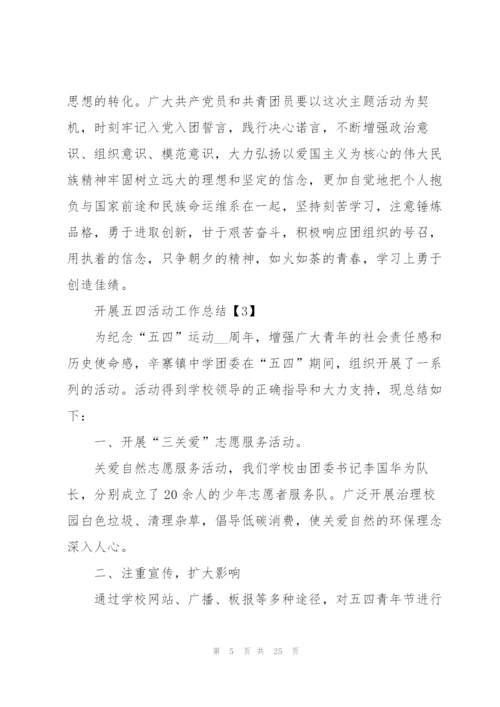 思想的转化。广大共产党员和共青团员要以这次主题活动为契机，时刻牢记入党入团誓言，践行决心诺言，不断增强政治意识、组织意识、模范意识，大力弘扬以爱国主义为核心的伟大民族精神牢固树立远大的理想和坚定的信念，更加自觉地把个人抱负与国家前途和民族命运维系在一起，坚持刻苦学习，注意锤炼品格，勇于进取创新，甘于艰苦奋斗，积极响应团组织的号召，用执着的信念，只争朝夕的精神，如火如荼的青春，学习上勇于创造佳绩。

开展五四活动工作总结【3】

为纪念“五四”运动__周年，增强广大青年的社会责任感和历史使命感，辛寨镇中学团委在“五四”期间，组织开展了一系列的活动。活动得到学校领导的正确指导和大力支持，现总结如下：

一、开展“三关爱”志愿服务活动。

关爱自然志愿服务活动，我们学校由团委书记李国华为队长，分别成立了20余人的少年志愿者服务队。广泛开展治理校园白色垃圾、清理杂草，倡导低碳消费，使关爱自然的环保理念深入人心。

二、注重宣传，扩大影响

通过学校网站、广播、板报等多种途径，对五四青年节进行

第 5 页 共 25 页